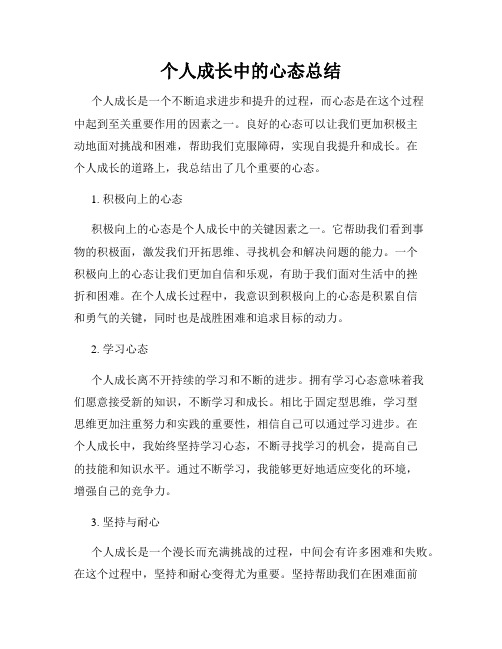 个人成长中的心态总结

个人成长是一个不断追求进步和提升的过程，而心态是在这个过程中起到至关重要作用的因素之一。良好的心态可以让我们更加积极主动地面对挑战和困难，帮助我们克服障碍，实现自我提升和成长。在个人成长的道路上，我总结出了几个重要的心态。

1. 积极向上的心态

积极向上的心态是个人成长中的关键因素之一。它帮助我们看到事物的积极面，激发我们开拓思维、寻找机会和解决问题的能力。一个积极向上的心态让我们更加自信和乐观，有助于我们面对生活中的挫折和困难。在个人成长过程中，我意识到积极向上的心态是积累自信和勇气的关键，同时也是战胜困难和追求目标的动力。

2. 学习心态

个人成长离不开持续的学习和不断的进步。拥有学习心态意味着我们愿意接受新的知识，不断学习和成长。相比于固定型思维，学习型思维更加注重努力和实践的重要性，相信自己可以通过学习进步。在个人成长中，我始终坚持学习心态，不断寻找学习的机会，提高自己的技能和知识水平。通过不断学习，我能够更好地适应变化的环境，增强自己的竞争力。

3. 坚持与耐心

个人成长是一个漫长而充满挑战的过程，中间会有许多困难和失败。在这个过程中，坚持和耐心变得尤为重要。坚持帮助我们在困难面前